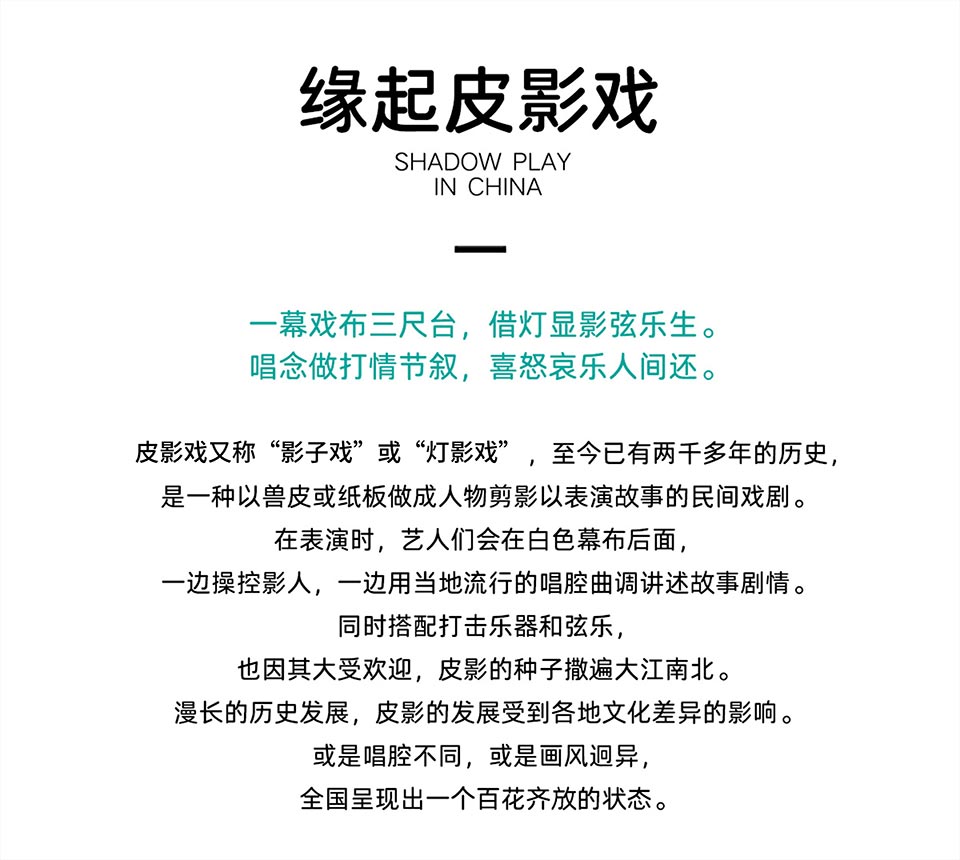 缘起皮影戏

SHADOW PLAY
IN CHINA

一幕戏布三尺台，借灯显影弦乐生。
唱念做打情节叙，喜怒哀乐人间还。

皮影戏又称“影子戏”或“灯影戏”，至今已有两千多年的历史，
是一种以兽皮或纸板做成人物剪影以表演故事的民间戏剧。
在表演时，艺人们会在白色幕布后面，
一边操控影人，一边用当地流行的唱腔曲调讲述故事剧情。
同时搭配打击乐器和弦乐，
也因其大受欢迎，皮影的种子撒遍大江南北。
漫长的历史发展，皮影的发展受到各地文化差异的影响。
或是唱腔不同，或是画风迥异，
全国呈现出一个百花齐放的状态。